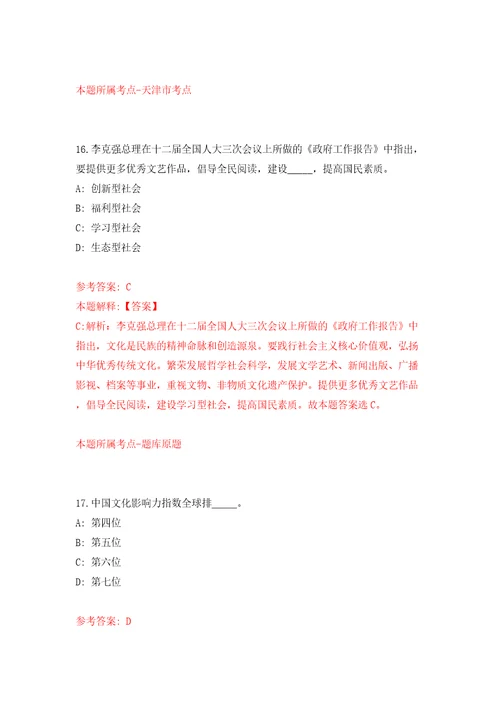 本题所属考点-天津市考点

16.李克强总理在十二届全国人大三次会议上所做的《政府工作报告》中指出，要提供更多优秀文艺作品，倡导全民阅读，建设_____，提高国民素质。

A: 创新型社会

B: 福利型社会

C: 学习型社会

D: 生态型社会

参考答案: C

本题解释:【答案】

C:解析：李克强总理在十二届全国人大三次会议上所做的《政府工作报告》中指出，文化是民族的精神命脉和创造源泉。要践行社会主义核心价值观，弘扬中华优秀传统文化。繁荣发展哲学社会科学，发展文学艺术、新闻出版、广播影视、档案等事业，重视文物、非物质文化遗产保护。提供更多优秀文艺作品，倡导全民阅读，建设学习型社会，提高国民素质。故本题答案选C。

本题所属考点-题库原题

17.中国文化影响力指数全球排_____。

A: 第四位

B: 第五位

C: 第六位

D: 第七位

参考答案: D